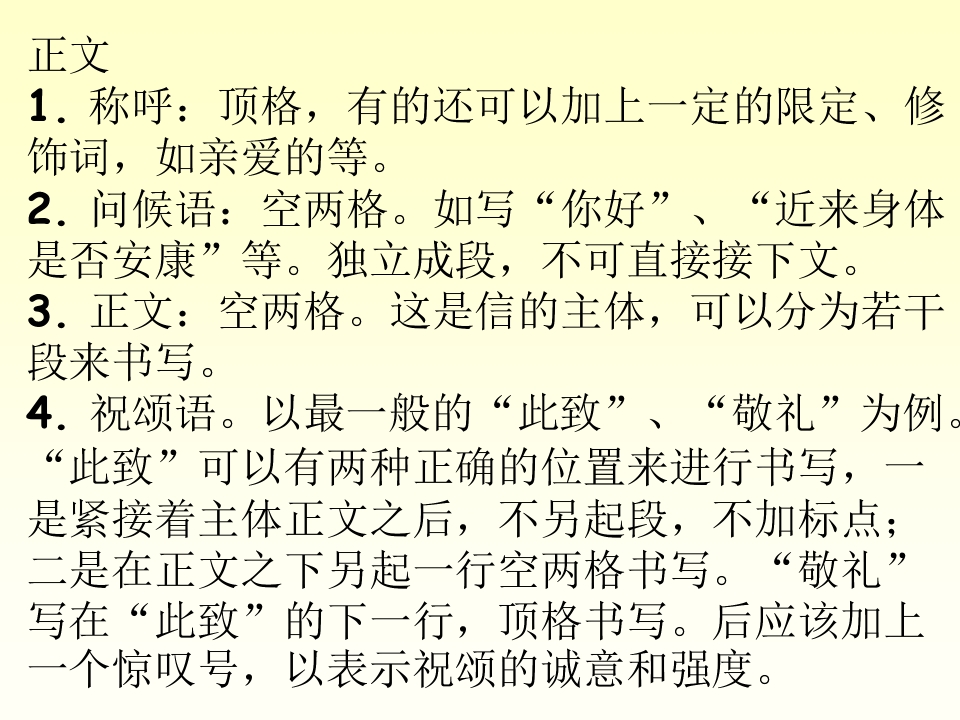 正文

1．称呼：顶格，有的还可以加上一定的限定、修饰词，如亲爱的等。

2．问候语：空两格。如写“你好”、“近来身体是否安康”等。独立成段，不可直接接下文。

3．正文：空两格。这是信的主体，可以分为若干段来书写。

4．祝颂语。以最一般的“此致”、“敬礼”为例。“此致”可以有两种正确的位置来进行书写，一是紧接着主体正文之后，不另起段，不加标点；二是在正文之下另起一行空两格书写。“敬礼”写在“此致”的下一行，顶格书写。后应该加上一个惊叹号，以表示祝颂的诚意和强度。